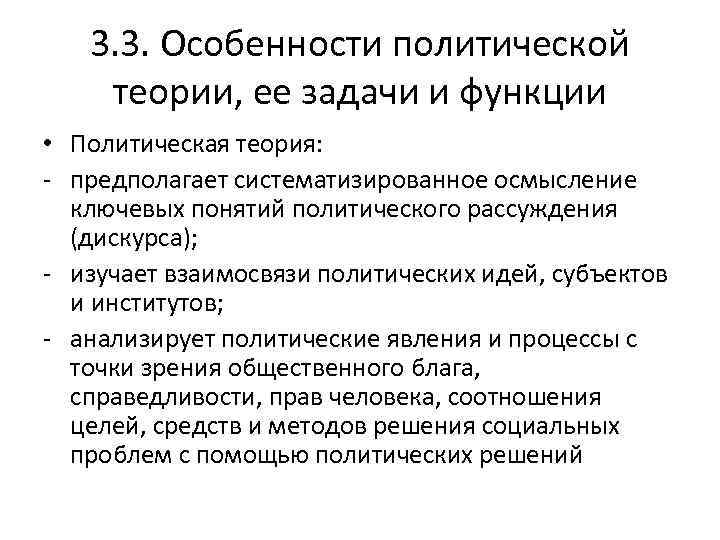 3.3. Особенности политической теории, ее задачи и функции

• Политическая теория:
- предполагает систематизированное осмысление ключевых понятий политического рассуждения (дискурса);
- изучает взаимосвязи политических идей, субъектов и институтов;
- анализирует политические явления и процессы с точки зрения общественного блага, справедливости, прав человека, соотношения целей, средств и методов решения социальных проблем с помощью политических решений